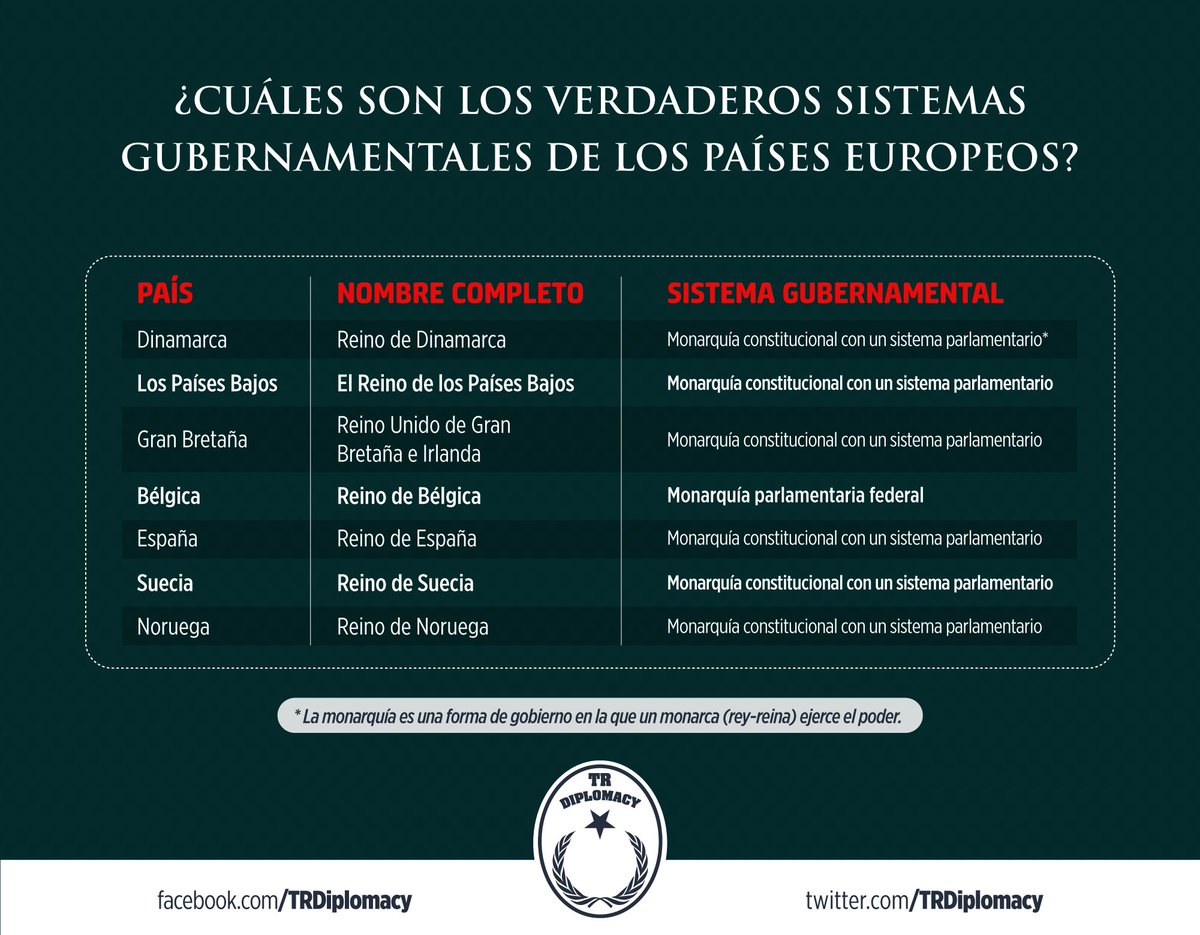 ¿CUÁLES SON LOS VERDADEROS SISTEMAS GUBERNAMENTALES DE LOS PAÍSES EUROPEOS?

| PAÍS | NOMBRE COMPLETO | SISTEMA GUBERNAMENTAL |
|---|---|---|
| Dinamarca | Reino de Dinamarca | Monarquía constitucional con un sistema parlamentario* |
| Los Países Bajos | El Reino de los Países Bajos | Monarquía constitucional con un sistema parlamentario |
| Gran Bretaña | Reino Unido de Gran Bretaña e Irlanda | Monarquía constitucional con un sistema parlamentario |
| Bélgica | Reino de Bélgica | Monarquía parlamentaria federal |
| España | Reino de España | Monarquía constitucional con un sistema parlamentario |
| Suecia | Reino de Suecia | Monarquía constitucional con un sistema parlamentario |
| Noruega | Reino de Noruega | Monarquía constitucional con un sistema parlamentario |

* La monarquía es una forma de gobierno en la que un monarca (rey-reina) ejerce el poder.

TR DIPLOMACY

facebook.com/TRDiplomacy

twitter.com/TRDiplomacy